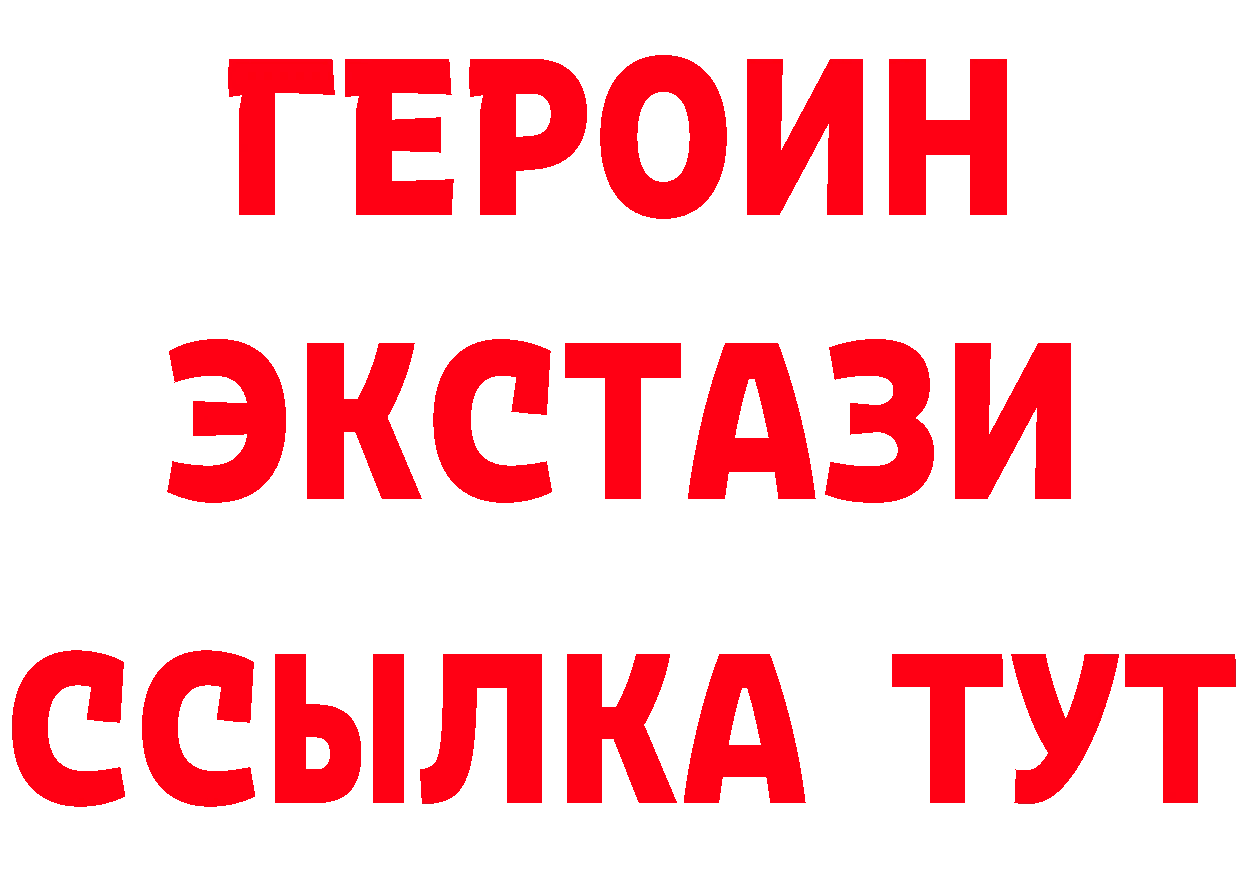 ГЕРОИН
ЭКСТАЗИ
ССЫЛКА ТУТ